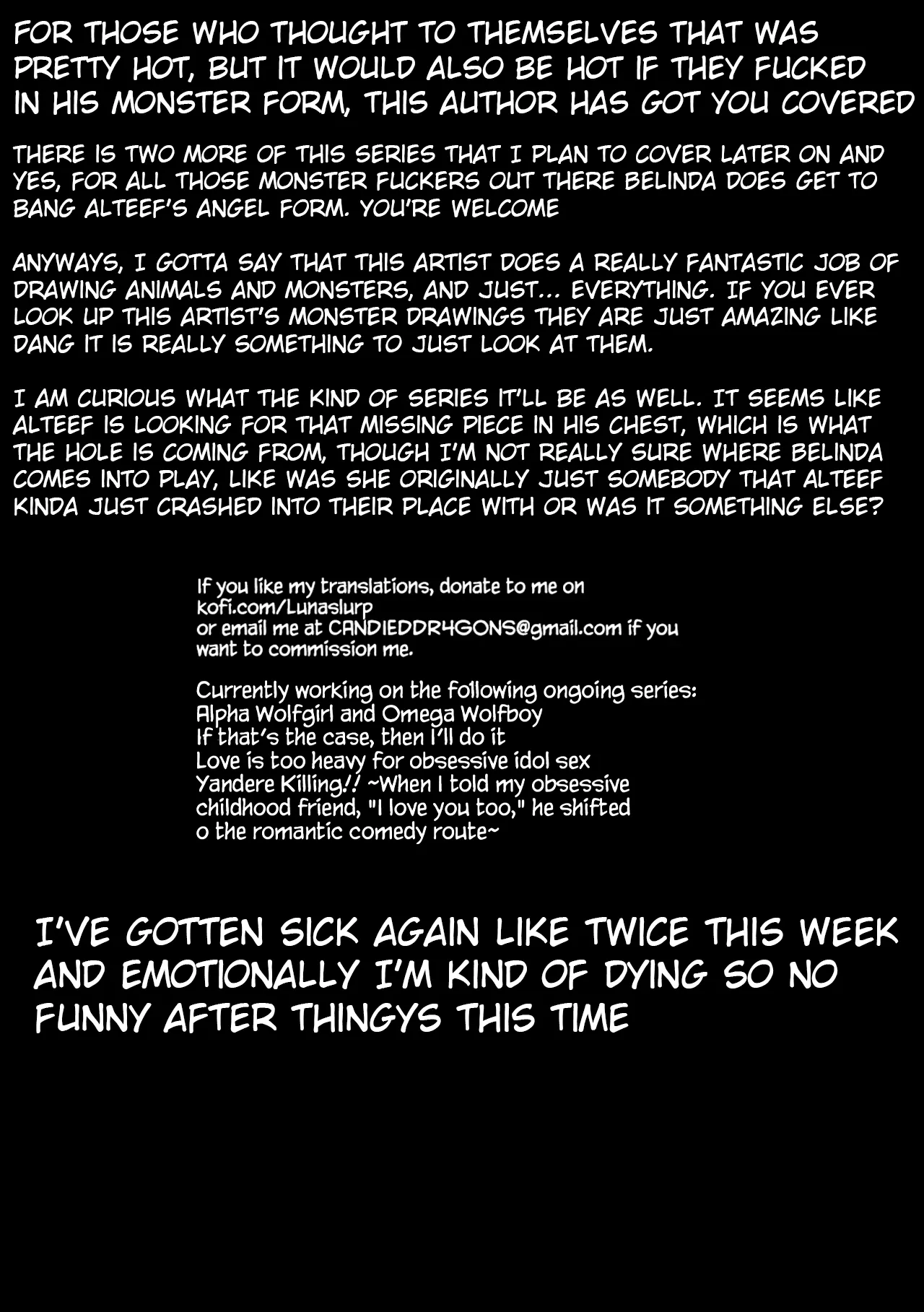 FOR THOSE WHO THOUGHT TO THEMSELVES THAT WAS PRETTY HOT, BUT IT WOULD ALSO BE HOT IF THEY FUCKED IN HIS MONSTER FORM, THIS AUTHOR HAS GOT YOU COVERED

THERE IS TWO MORE OF THIS SERIES THAT I PLAN TO COVER LATER ON AND YES, FOR ALL THOSE MONSTER FUCKERS OUT THERE BELINDA DOES GET TO BANG ALTEEF'S ANGEL FORM. YOU'RE WELCOME

ANYWAYS, I GOTTA SAY THAT THIS ARTIST DOES A REALLY FANTASTIC JOB OF DRAWING ANIMALS AND MONSTERS, AND JUST... EVERYTHING. IF YOU EVER LOOK UP THIS ARTIST'S MONSTER DRAWINGS THEY ARE JUST AMAZING LIKE DANG IT IS REALLY SOMETHING TO JUST LOOK AT THEM.

I AM CURIOUS WHAT THE KIND OF SERIES IT'LL BE AS WELL. IT SEEMS LIKE ALTEEF IS LOOKING FOR THAT MISSING PIECE IN HIS CHEST, WHICH IS WHAT THE HOLE IS COMING FROM, THOUGH I'M NOT REALLY SURE WHERE BELINDA COMES INTO PLAY, LIKE WAS SHE ORIGINALLY JUST SOMEBODY THAT ALTEEF KINDA JUST CRASHED INTO THEIR PLACE WITH OR WAS IT SOMETHING ELSE?

If you like my translations, donate to me on
kofi.com/Lunaslurp
or email me at CANDIEDDR4GONS@gmail.com if you want to commission me.

Currently working on the following ongoing series:
Alpha Wolfgirl and Omega Wolfboy
If that's the case, then I'll do it
Love is too heavy for obsessive idol sex
Yandere Killing!! ~When I told my obsessive childhood friend, "I love you too," he shifted o the romantic comedy route~

I'VE GOTTEN SICK AGAIN LIKE TWICE THIS WEEK AND EMOTIONALLY I'M KIND OF DYING SO NO FUNNY AFTER THINGYS THIS TIME